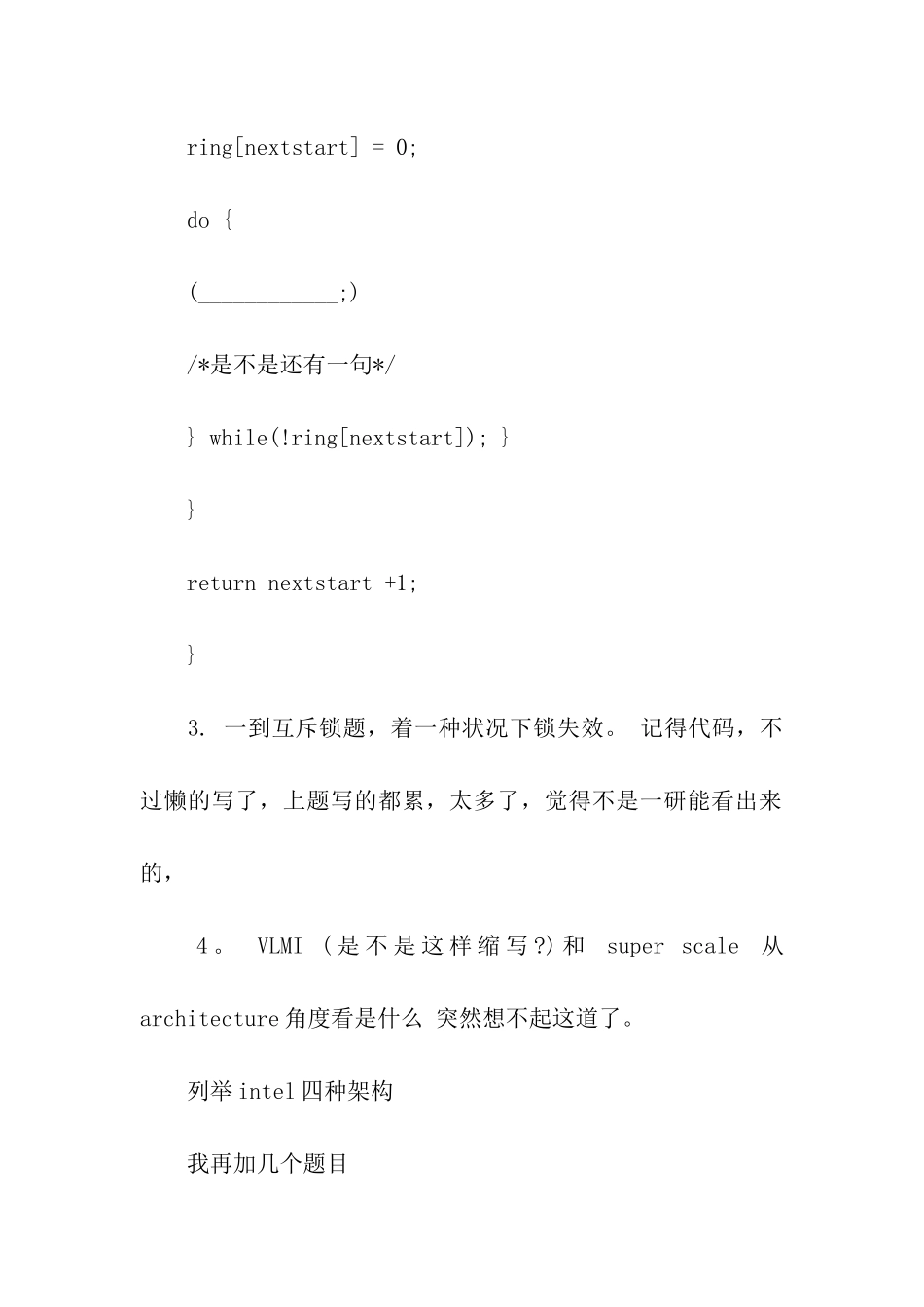 ring[nextstart] = 0;

do {

(____________;)

/*是不是还有一句*/

} while(!ring[nextstart]); }

}

return nextstart +1;

}

3. 一到互斥锁题，着一种状况下锁失效。 记得代码，不过懒的写了，上题写的都累，太多了，觉得不是一研能看出来的，

4。 VLMI （是不是这样缩写？）和 super scale 从 architecture 角度看是什么 突然想不起这道了。

列举 intel 四种架构

我再加几个题目